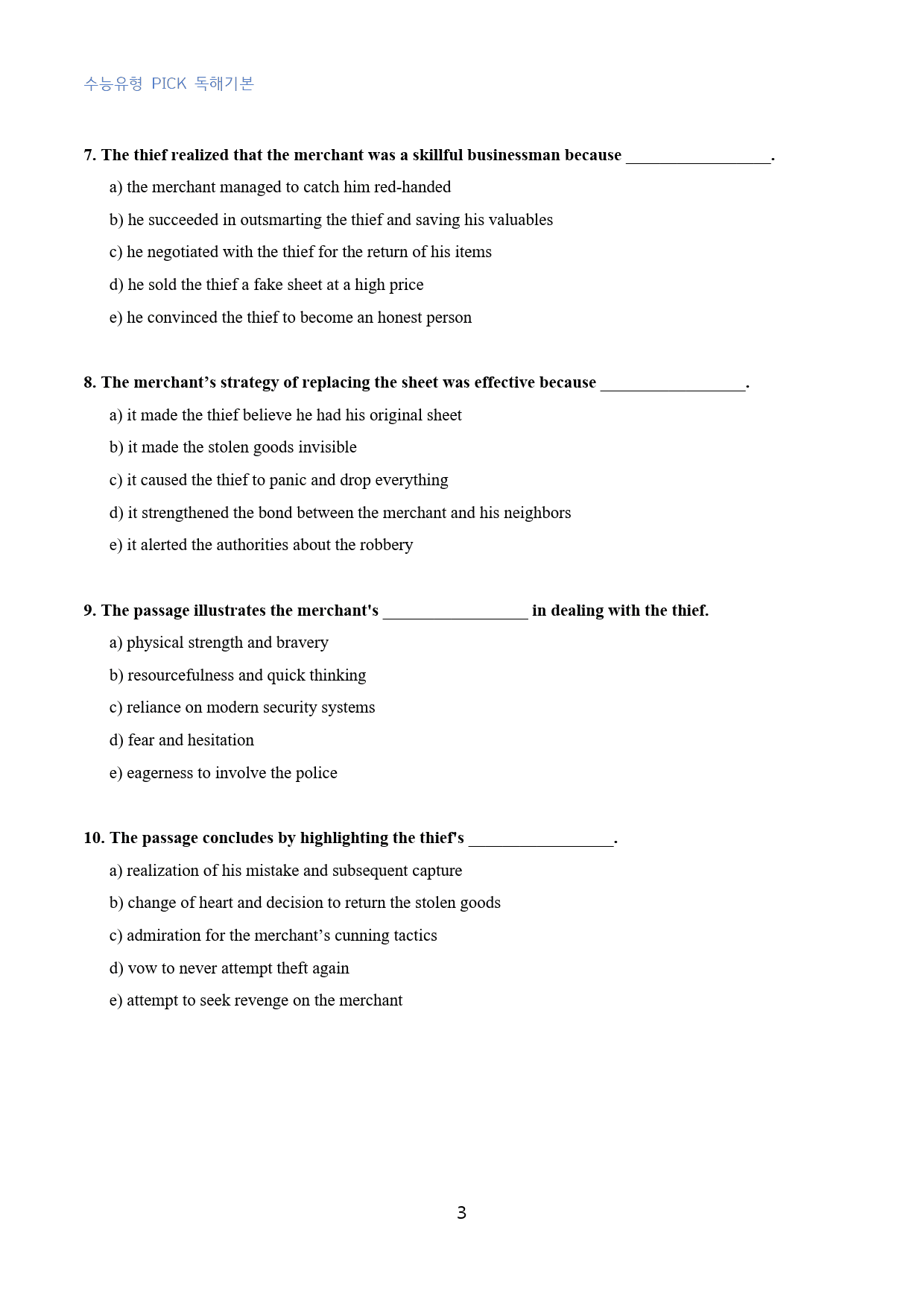 수능유형 PICK 독해기본

7. The thief realized that the merchant was a skillful businessman because ____.

a) the merchant managed to catch him red-handed

b) he succeeded in outsmarting the thief and saving his valuables

c) he negotiated with the thief for the return of his items

d) he sold the thief a fake sheet at a high price

e) he convinced the thief to become an honest person

8. The merchant's strategy of replacing the sheet was effective because ____.

a) it made the thief believe he had his original sheet

b) it made the stolen goods invisible

c) it caused the thief to panic and drop everything

d) it strengthened the bond between the merchant and his neighbors

e) it alerted the authorities about the robbery

9. The passage illustrates the merchant's ____ in dealing with the thief.

a) physical strength and bravery

b) resourcefulness and quick thinking

c) reliance on modern security systems

d) fear and hesitation

e) eagerness to involve the police

10. The passage concludes by highlighting the thief's ____.

a) realization of his mistake and subsequent capture

b) change of heart and decision to return the stolen goods

c) admiration for the merchant's cunning tactics

d) vow to never attempt theft again

e) attempt to seek revenge on the merchant

3